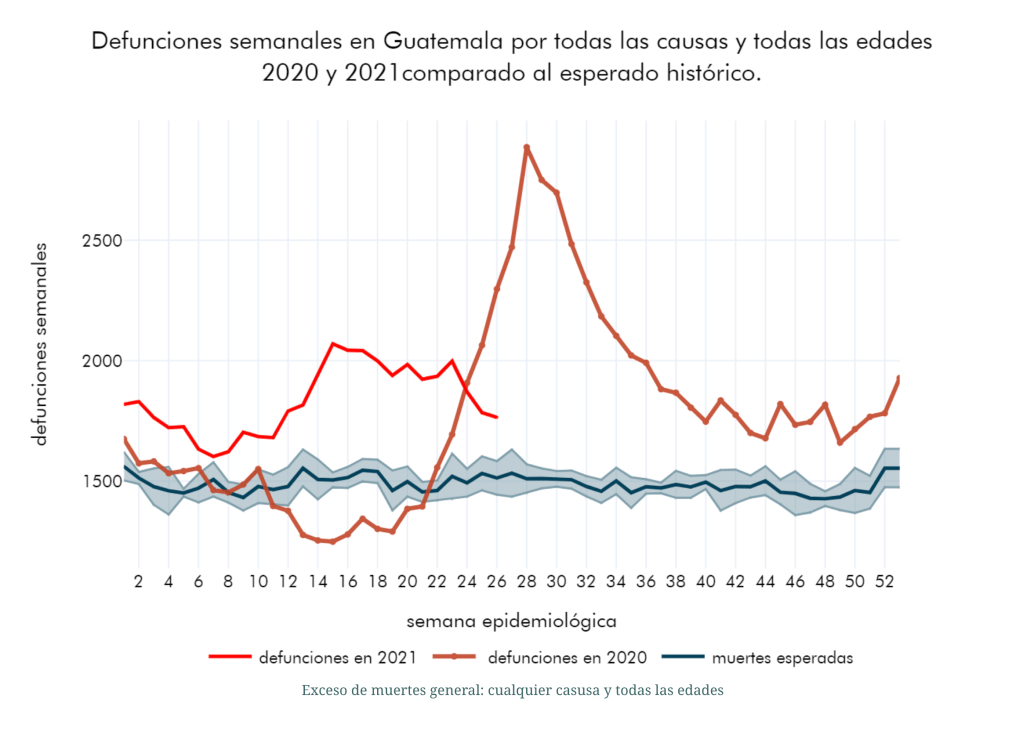 Defunciones semanales en Guatemala por todas las causas y todas las edades 2020 y 2021comparado al esperado histórico.

defunciones semanales

2500
2000
1500

2 4 6 8 10 12 14 16 18 20 22 24 26 28 30 32 34 36 38 40 42 44 46 48 50 52

semana epidemiológica

defunciones en 2021 defunciones en 2020 muertes esperadas

Exceso de muertes general: cualquier casusa y todas las edades